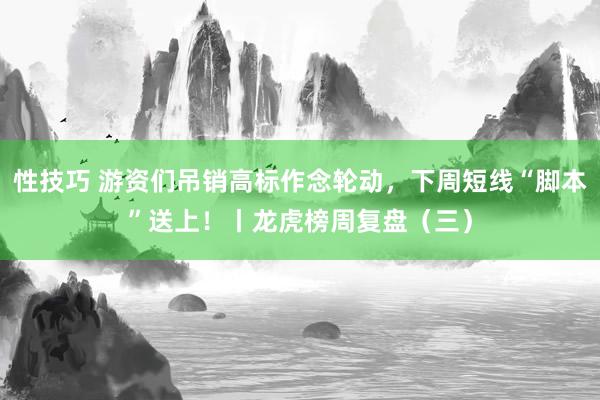 性技巧 游资们吊销高标作念轮动，下周短线“脚本”送上！丨龙虎榜周复盘（三）